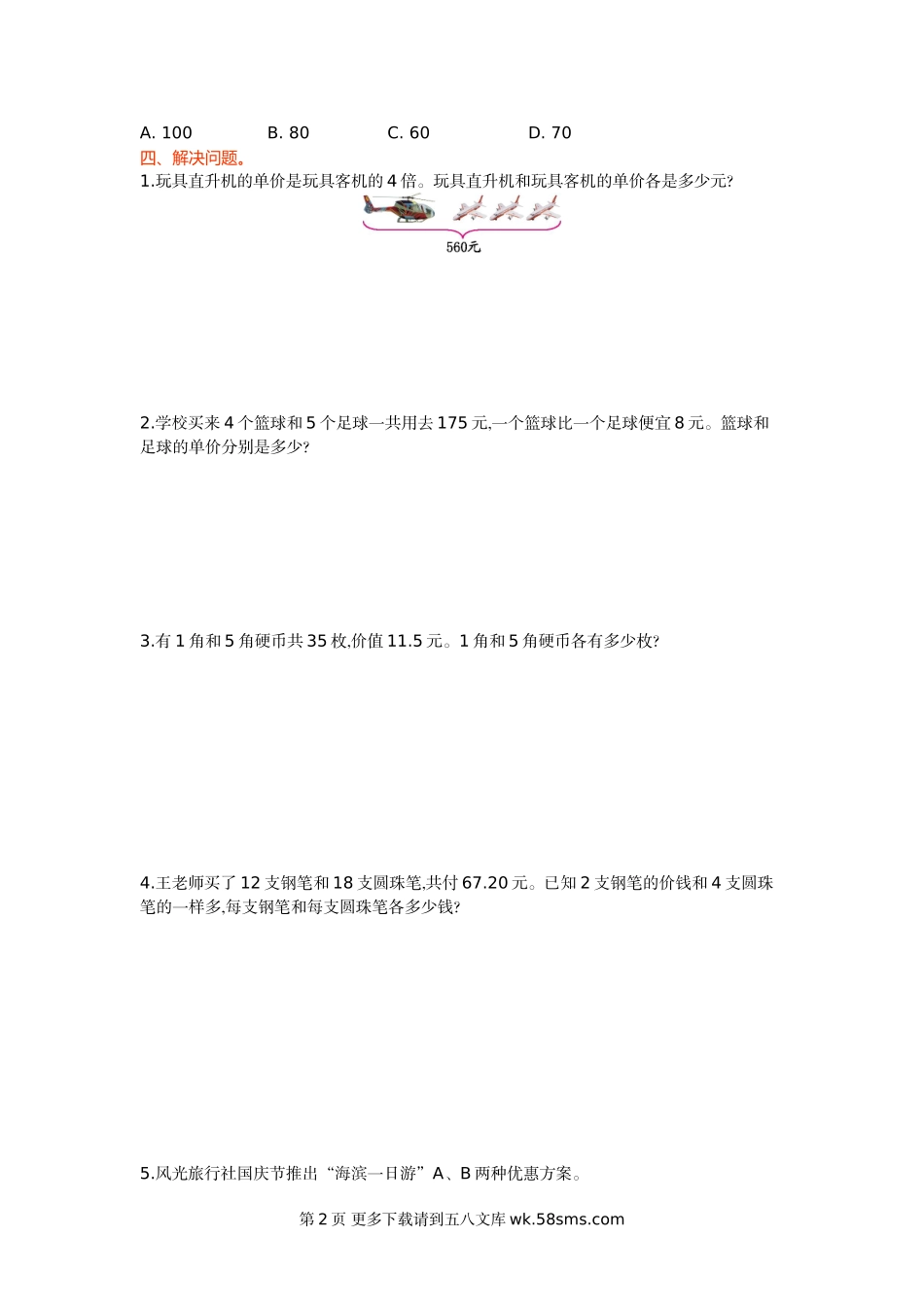 A. 100 B. 80 C. 60 D. 70

四、解决问题。

1.玩具直升机的单价是玩具客机的4倍。玩具直升机和玩具客机的单价各是多少元?

560元

2.学校买来4个篮球和5个足球一共用去175元,一个篮球比一个足球便宜8元。篮球和足球的单价分别是多少?

3.有1角和5角硬币共35枚,价值11.5元。1角和5角硬币各有多少枚?

4.王老师买了12支钢笔和18支圆珠笔,共付67.20元。已知2支钢笔的价钱和4支圆珠笔的一样多,每支钢笔和每支圆珠笔各多少钱?

5.风光旅行社国庆节推出“海滨一日游”A、B两种优惠方案。

第2页 更多下载请到五八文库wk.58sms.com